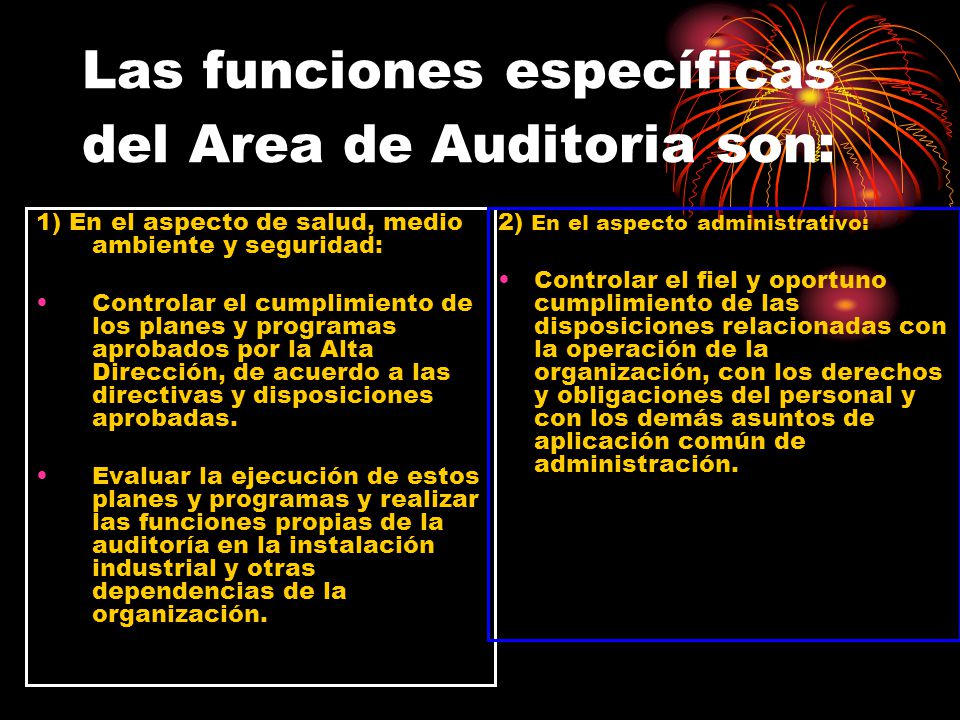 Las funciones específicas del Area de Auditoria son:

1) En el aspecto de salud, medio ambiente y seguridad:

• Controlar el cumplimiento de los planes y programas aprobados por la Alta Dirección, de acuerdo a las directivas y disposiciones aprobadas.

• Evaluar la ejecución de estos planes y programas y realizar las funciones propias de la auditoría en la instalación industrial y otras dependencias de la organización.

2) En el aspecto administrativo:

• Controlar el fiel y oportuno cumplimiento de las disposiciones relacionadas con la operación de la organización, con los derechos y obligaciones del personal y con los demás asuntos de aplicación común de administración.